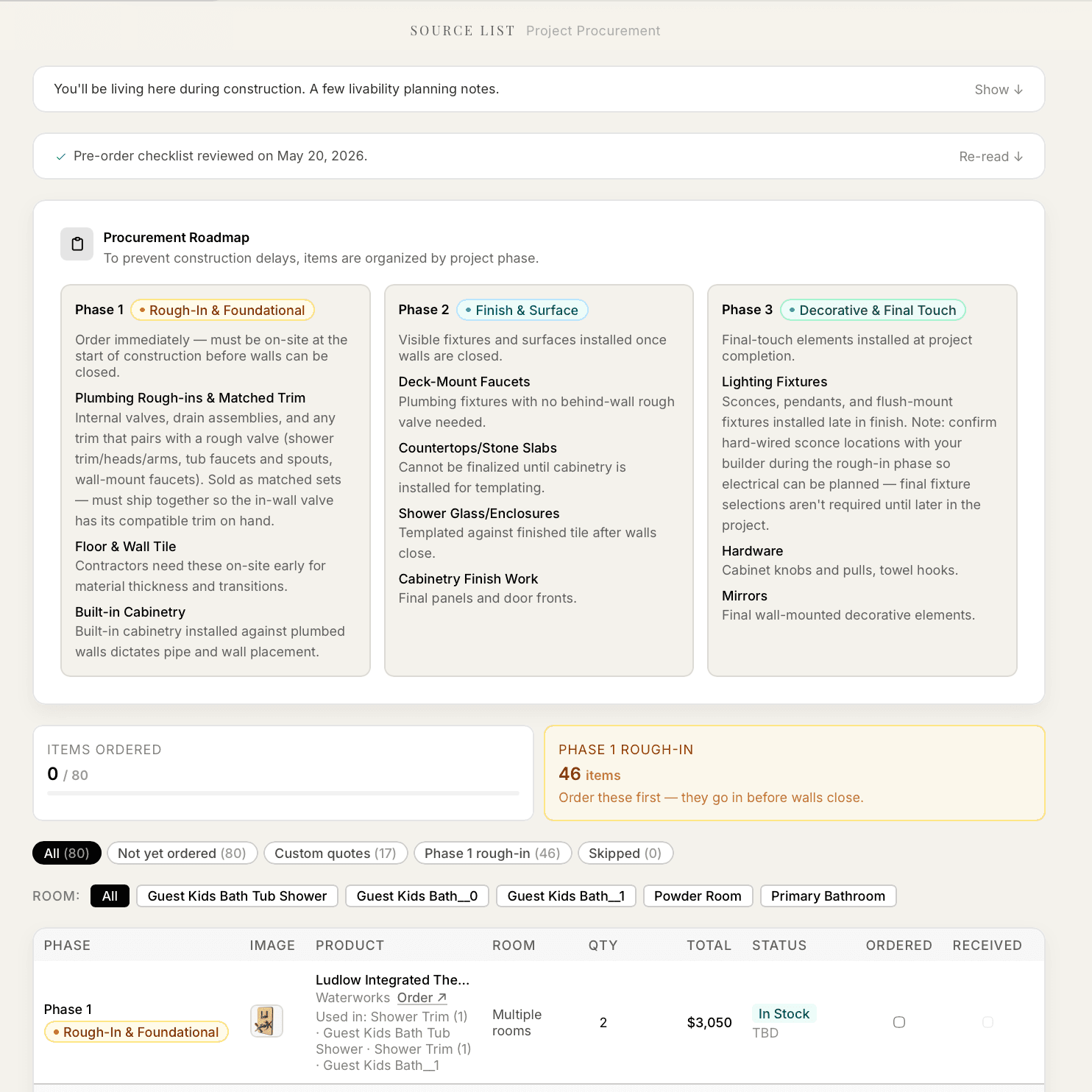 SOURCE LIST Project Procurement

You'll be living here during construction. A few livability planning notes. Show ↓

✓ Pre-order checklist reviewed on May 20, 2026. Re-read ↓

Procurement Roadmap
To prevent construction delays, items are organized by project phase.

Phase 1 • Rough-In & Foundational

Order immediately — must be on-site at the start of construction before walls can be closed.

Plumbing Rough-ins & Matched Trim
Internal valves, drain assemblies, and any trim that pairs with a rough valve (shower trim/heads/arms, tub faucets and spouts, wall-mount faucets). Sold as matched sets — must ship together so the in-wall valve has its compatible trim on hand.

Floor & Wall Tile
Contractors need these on-site early for material thickness and transitions.

Built-in Cabinetry
Built-in cabinetry installed against plumbed walls dictates pipe and wall placement.

Phase 2 • Finish & Surface

Visible fixtures and surfaces installed once walls are closed.

Deck-Mount Faucets
Plumbing fixtures with no behind-wall rough valve needed.

Countertops/Stone Slabs
Cannot be finalized until cabinetry is installed for templating.

Shower Glass/Enclosures
Templated against finished tile after walls close.

Cabinetry Finish Work
Final panels and door fronts.

Phase 3 • Decorative & Final Touch

Final-touch elements installed at project completion.

Lighting Fixtures
Sconces, pendants, and flush-mount fixtures installed late in finish. Note: confirm hard-wired sconce locations with your builder during the rough-in phase so electrical can be planned — final fixture selections aren't required until later in the project.

Hardware
Cabinet knobs and pulls, towel hooks.

Mirrors
Final wall-mounted decorative elements.

ITEMS ORDERED
0 / 80

PHASE 1 ROUGH-IN
46 items
Order these first — they go in before walls close.

All (80) Not yet ordered (80) Custom quotes (17) Phase 1 rough-in (46) Skipped (0)

ROOM: All Guest Kids Bath Tub Shower Guest Kids Bath__0 Guest Kids Bath__1 Powder Room Primary Bathroom

| PHASE | IMAGE | PRODUCT | ROOM | QTY | TOTAL | STATUS | ORDERED | RECEIVED |
|---|---|---|---|---|---|---|---|---|
| Phase 1 • Rough-In & Foundational | | Ludlow Integrated The... Waterworks Order ↗ Used in: Shower Trim (1) · Guest Kids Bath Tub Shower · Shower Trim (1) · Guest Kids Bath__1 | Multiple rooms | 2 | $3,050 | In Stock TBD | | |